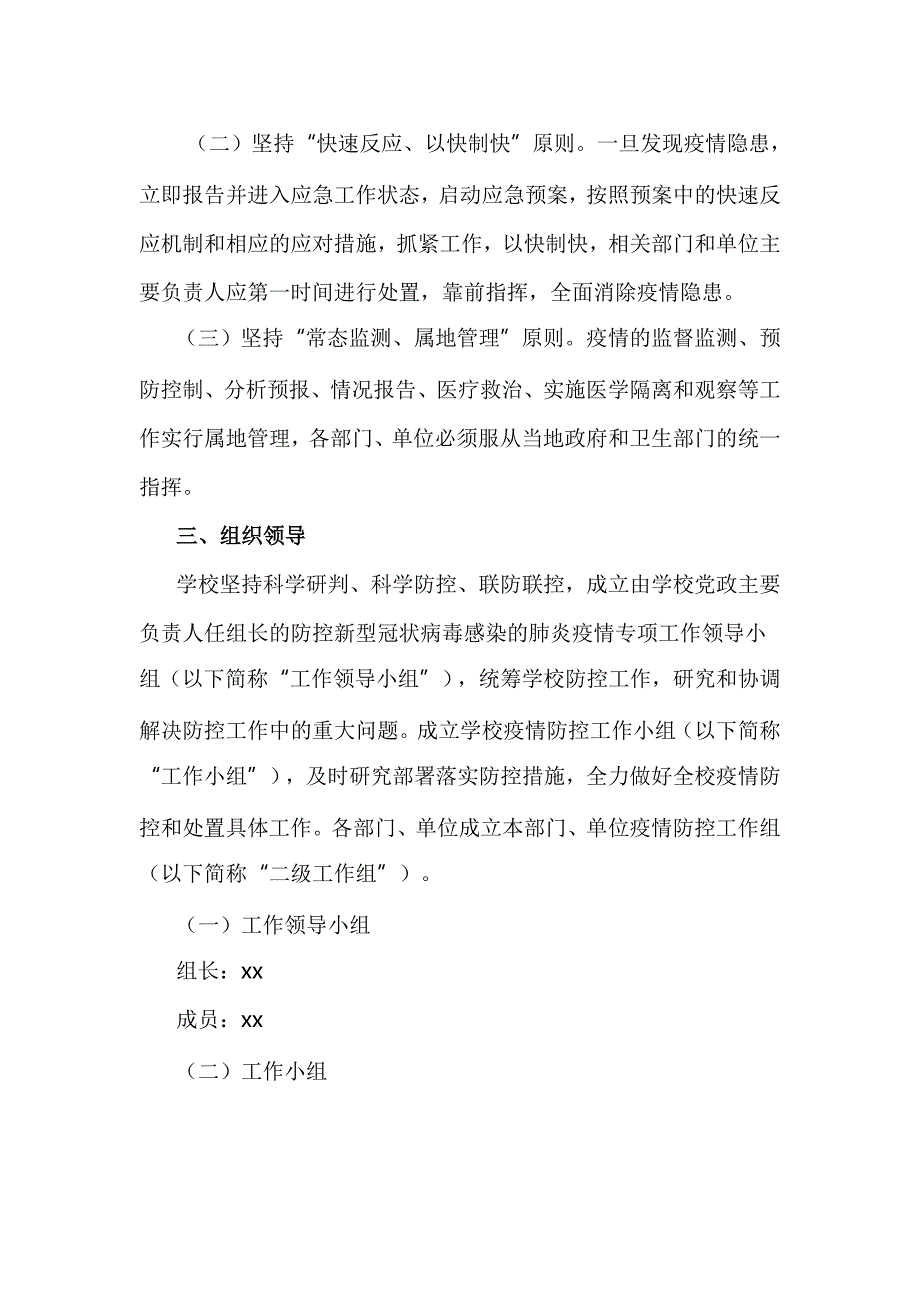 （二）坚持“快速反应、以快制快”原则。一旦发现疫情隐患，立即报告并进入应急工作状态，启动应急预案，按照预案中的快速反应机制和相应的应对措施，抓紧工作，以快制快，相关部门和单位主要负责人应第一时间进行处置，靠前指挥，全面消除疫情隐患。

（三）坚持“常态监测、属地管理”原则。疫情的监督监测、预防控制、分析预报、情况报告、医疗救治、实施医学隔离和观察等工作实行属地管理，各部门、单位必须服从当地政府和卫生部门的统一指挥。

三、组织领导

学校坚持科学研判、科学防控、联防联控，成立由学校党政主要负责人任组长的防控新型冠状病毒感染的肺炎疫情专项工作领导小组（以下简称“工作领导小组”），统筹学校防控工作，研究和协调解决防控工作中的重大问题。成立学校疫情防控工作小组（以下简称“工作小组”），及时研究部署落实防控措施，全力做好全校疫情防控和处置具体工作。各部门、单位成立本部门、单位疫情防控工作组（以下简称“二级工作组”）。

（一）工作领导小组

组长：xx

成员：xx

（二）工作小组